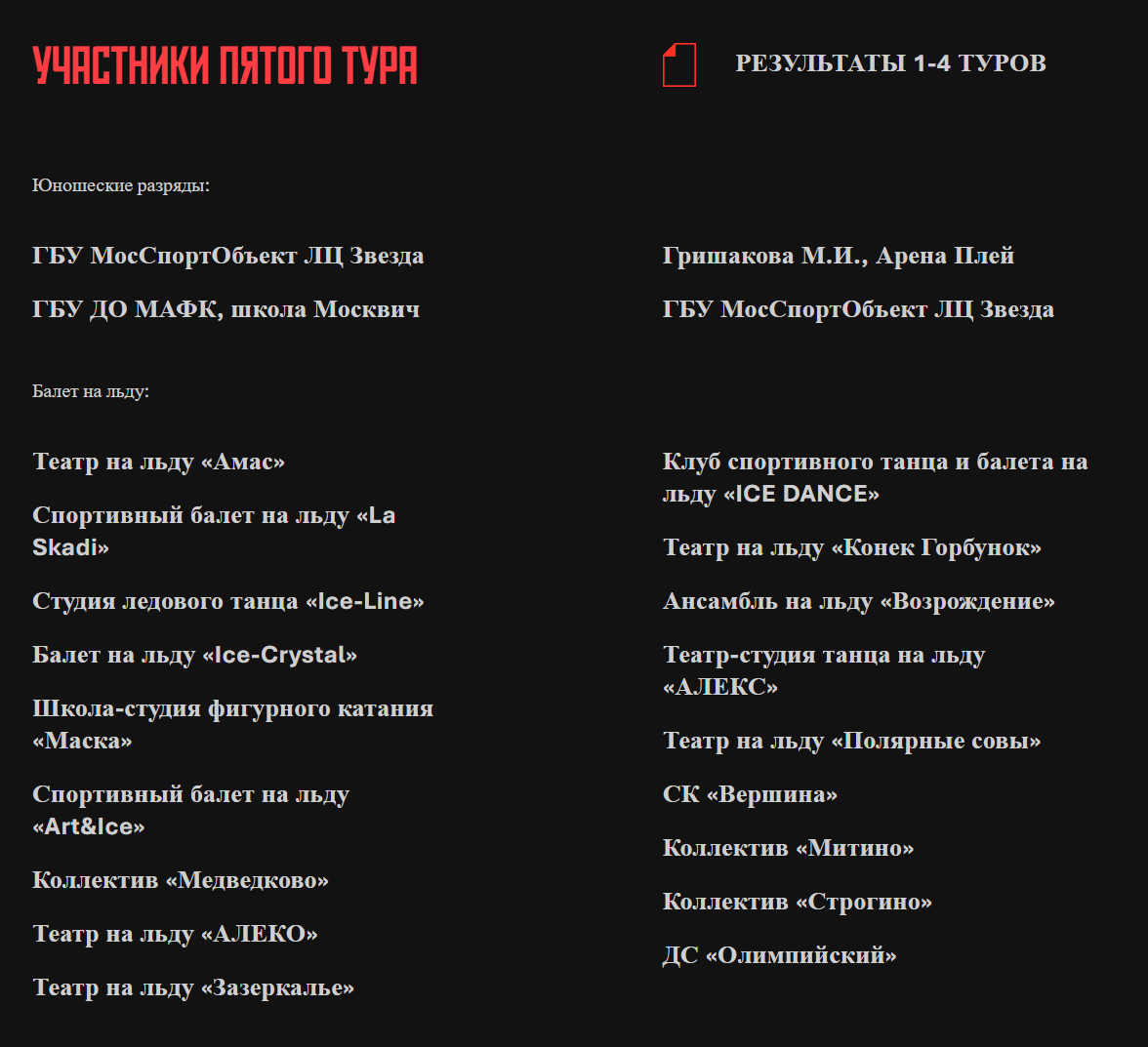 УЧАСТНИКИ ПЯТОГО ТУРА

РЕЗУЛЬТАТЫ 1-4 ТУРОВ

Юношеские разряды:

ГБУ МосСпортОбъект ЛЦ Звезда

ГБУ ДО МАФК, школа Москвич

Гришакова М.И., Арена Плей

ГБУ МосСпортОбъект ЛЦ Звезда

Балет на льду:

Театр на льду «Амас»

Спортивный балет на льду «La Skadi»

Студия ледового танца «Ice-Line»

Балет на льду «Ice-Crystal»

Школа-студия фигурного катания «Маска»

Спортивный балет на льду «Art&Ice»

Коллектив «Медведково»

Театр на льду «АЛЕКО»

Театр на льду «Зазеркалье»

Клуб спортивного танца и балета на льду «ICE DANCE»

Театр на льду «Конек Горбунок»

Ансамбль на льду «Возрождение»

Театр-студия танца на льду «АЛЕКС»

Театр на льду «Полярные совы»

СК «Вершина»

Коллектив «Митино»

Коллектив «Строгино»

ДС «Олимпийский»